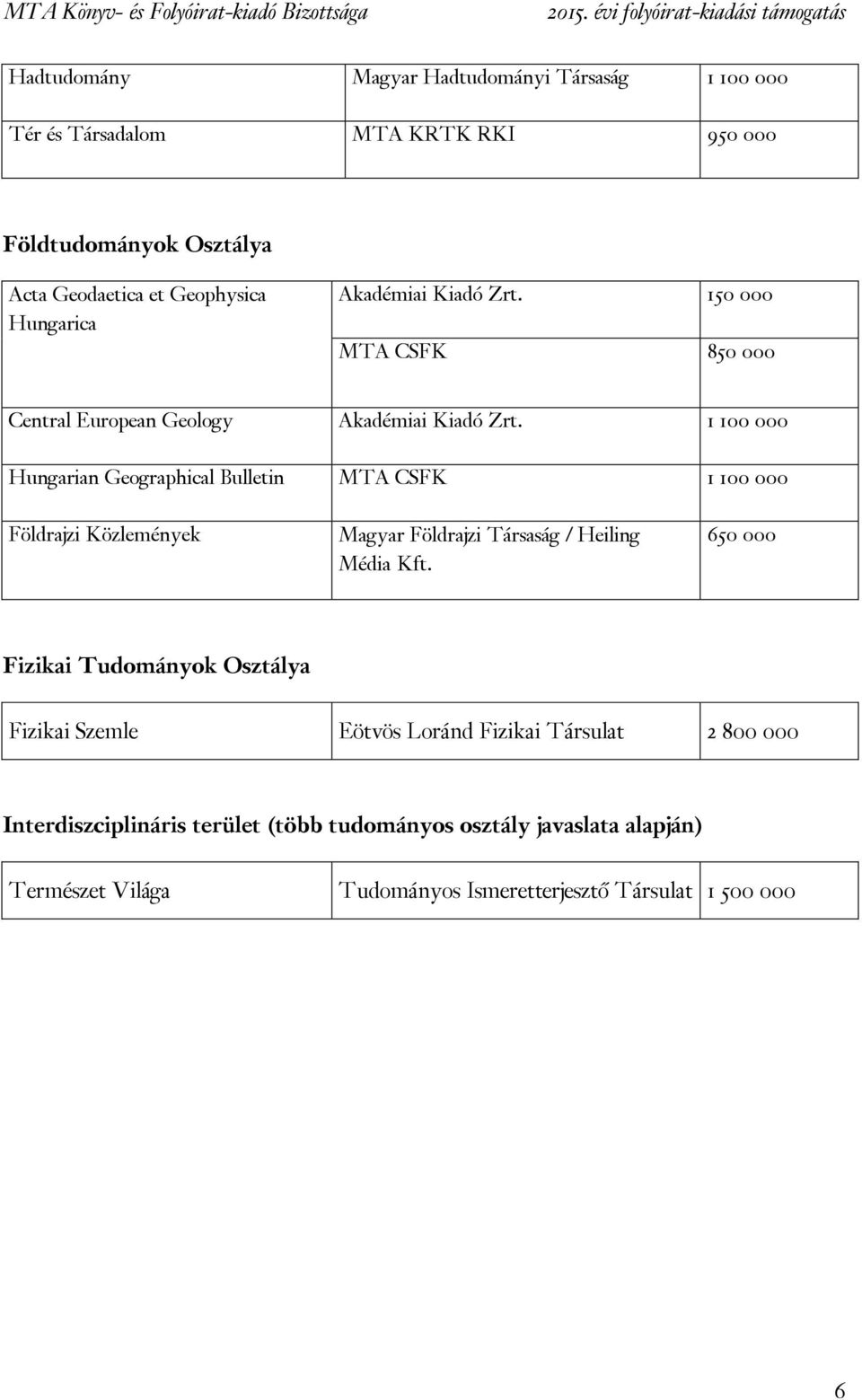 MTA Könyv- és Folyóirat-kiadó Bizottsága 2015. évi folyóirat-kiadási támogatás

| Hadtudomány | Magyar Hadtudományi Társaság | 1 100 000 |
|---|---|---|
| Tér és Társadalom | MTA KRTK RKI | 950 000 |

Földtudományok Osztálya

| Acta Geodaetica et Geophysica Hungarica | Akadémiai Kiadó Zrt. | 150 000 |
|---|---|---|
| | MTA CSFK | 850 000 |
| Central European Geology | Akadémiai Kiadó Zrt. | 1 100 000 |
| Hungarian Geographical Bulletin | MTA CSFK | 1 100 000 |
| Földrajzi Közlemények | Magyar Földrajzi Társaság / Heiling Média Kft. | 650 000 |

Fizikai Tudományok Osztálya

| Fizikai Szemle | Eötvös Loránd Fizikai Társulat | 2 800 000 |
|---|---|---|

Interdiszciplináris terület (több tudományos osztály javaslata alapján)

| Természet Világa | Tudományos Ismeretterjesztő Társulat | 1 500 000 |
|---|---|---|

6